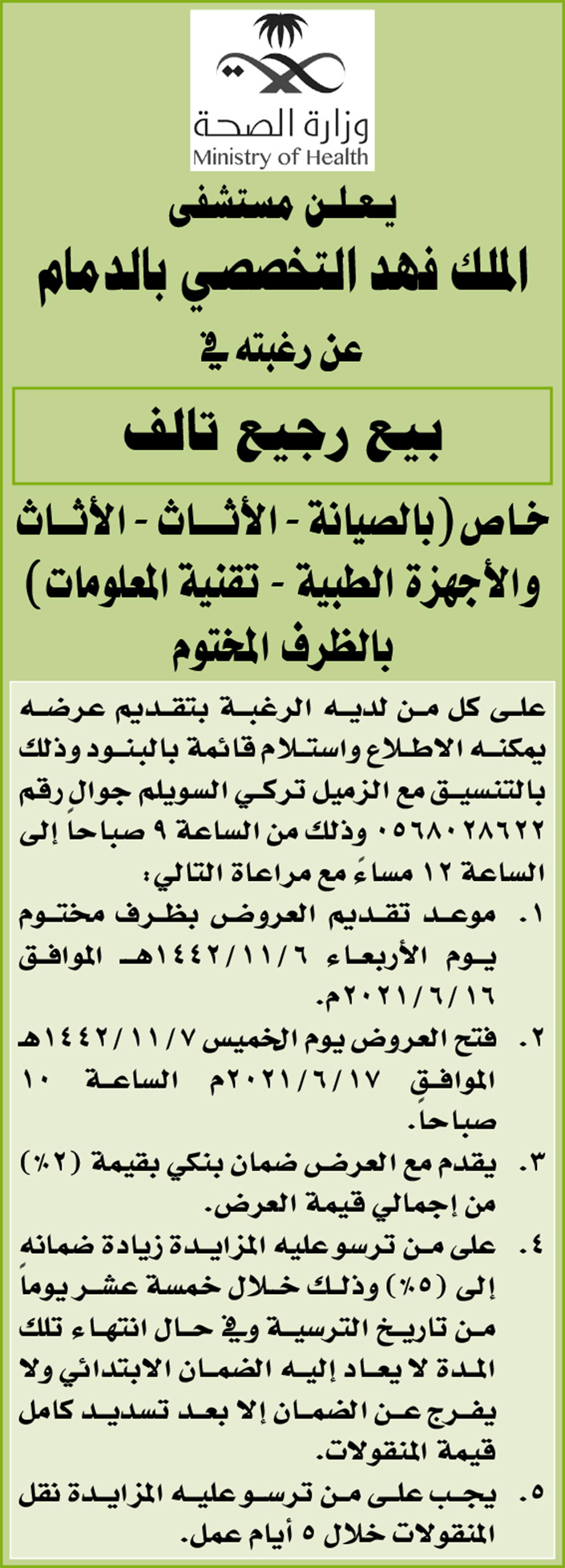 وزارة الصحة
Ministry of Health

يعلن مستشفى
الملك فهد التخصصي بالدمام
عن رغبته في

بيع رجيع تالف

خاص (بالصيانة - الأثاث - الأثاث والأجهزة الطبية - تقنية المعلومات) بالظرف المختوم

على كل من لديه الرغبة بتقديم عرضه يمكنه الاطلاع واستلام قائمة بالبنود وذلك بالتنسيق مع الزميل تركي السويلم جوال رقم ٠٥٦٨٠٢٨٦٢٢ وذلك من الساعة ٩ صباحاً إلى الساعة ١٢ مساءً مع مراعاة التالي:

١. موعد تقديم العروض بظرف مختوم يوم الأربعاء ١٤٤٢/١١/٦هـ الموافق ٢٠٢١/٦/١٦م.

٢. فتح العروض يوم الخميس ١٤٤٢/١١/٧هـ الموافق ٢٠٢١/٦/١٧م الساعة ١٠ صباحاً.

٣. يقدم مع العرض ضمان بنكي بقيمة (٢٪) من إجمالي قيمة العرض.

٤. على من ترسو عليه المزايدة زيادة ضمانه إلى (٥٪) وذلك خلال خمسة عشر يوماً من تاريخ الترسية وفي حال انتهاء تلك المدة لا يعاد إليه الضمان الابتدائي ولا يفرج عن الضمان إلا بعد تسديد كامل قيمة المنقولات.

٥. يجب على من ترسو عليه المزايدة نقل المنقولات خلال ٥ أيام عمل.